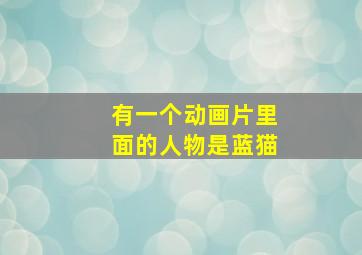 有一个动画片里面的人物是蓝猫